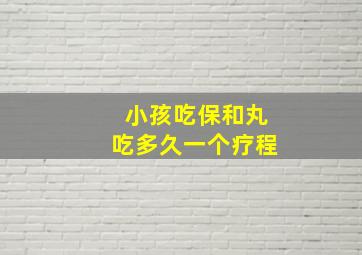 小孩吃保和丸
吃多久一个疗程